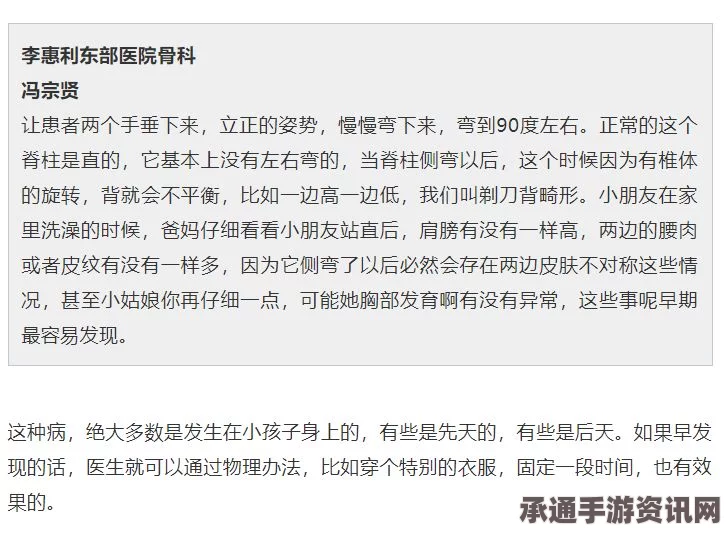 李惠利东部医院骨科
冯宗贤
让患者两个手垂下来，立正的姿势，慢慢弯下来，弯到90度左右。正常的这个脊柱是直的，它基本上没有左右弯的，当脊柱侧弯以后，这个时候因为有椎体的旋转，背就会不平衡，比如一边高一边低，我们叫剃刀背畸形。小朋友在家里洗澡的时候，爸妈仔细看看小朋友站直后，肩膀有没有一样高，两边的腰肉或者皮纹有没有一样多，因为它侧弯了以后必然会存在两边皮肤不对称这些情况，甚至小姑娘你再仔细一点，可能她胸部发育啊有没有异常，这些事呢早期最容易发现。

这种病，绝大多数是发生在小孩子身上的，有些是先天的，有些是后天。如果早发现的话，医生就可以通过物理办法，比如穿个特别的衣服，固定一段时间，也有效果的。

承通手游资讯网